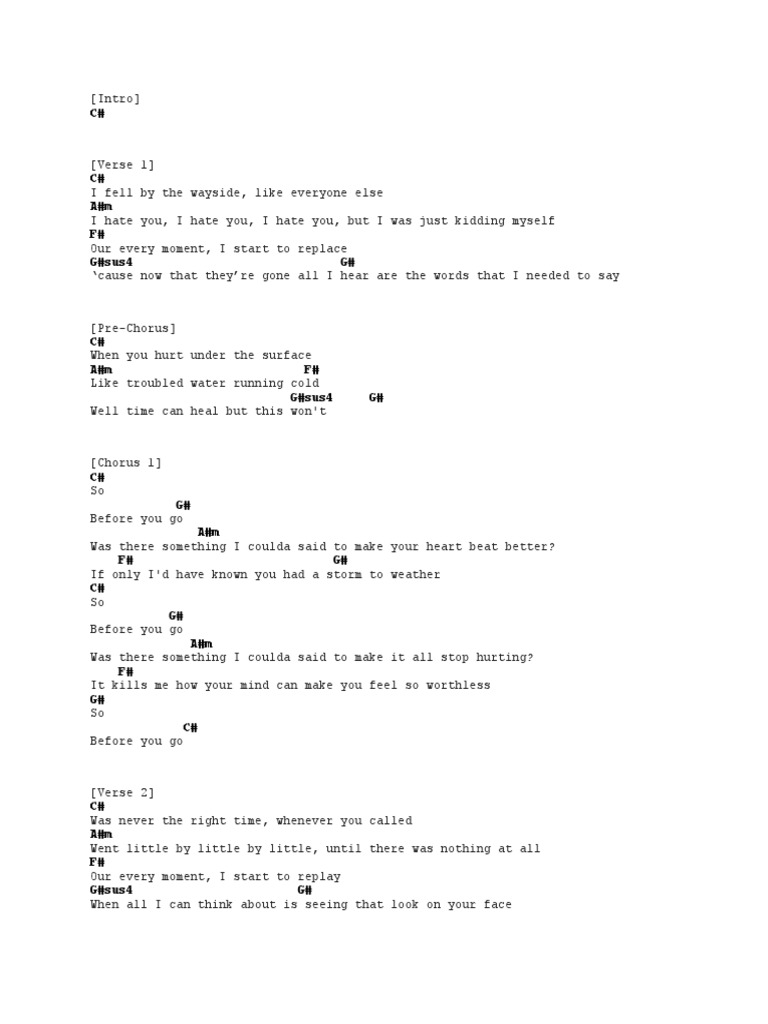 [Intro]
C#

[Verse 1]
C#
I fell by the wayside, like everyone else
A#m
I hate you, I hate you, I hate you, but I was just kidding myself
F#
Our every moment, I start to replace
G#sus4 G#
'cause now that they're gone all I hear are the words that I needed to say

[Pre-Chorus]
C#
When you hurt under the surface
A#m F#
Like troubled water running cold
G#sus4 G#
Well time can heal but this won't

[Chorus 1]
C#
So
G#
Before you go
A#m
Was there something I coulda said to make your heart beat better?
F# G#
If only I'd have known you had a storm to weather
C#
So
G#
Before you go
A#m
Was there something I coulda said to make it all stop hurting?
F#
It kills me how your mind can make you feel so worthless
G#
So
C#
Before you go

[Verse 2]
C#
Was never the right time, whenever you called
A#m
Went little by little by little, until there was nothing at all
F#
Our every moment, I start to replay
G#sus4 G#
When all I can think about is seeing that look on your face